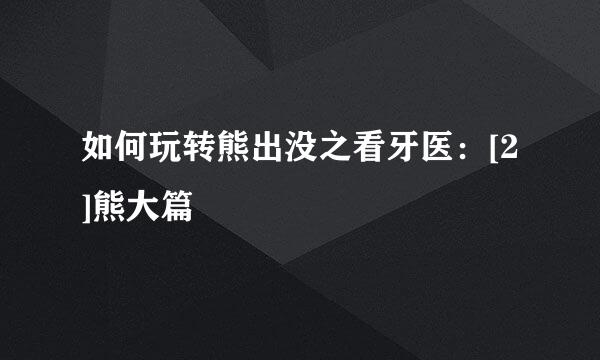 如何玩转熊出没之看牙医：[2]熊大篇